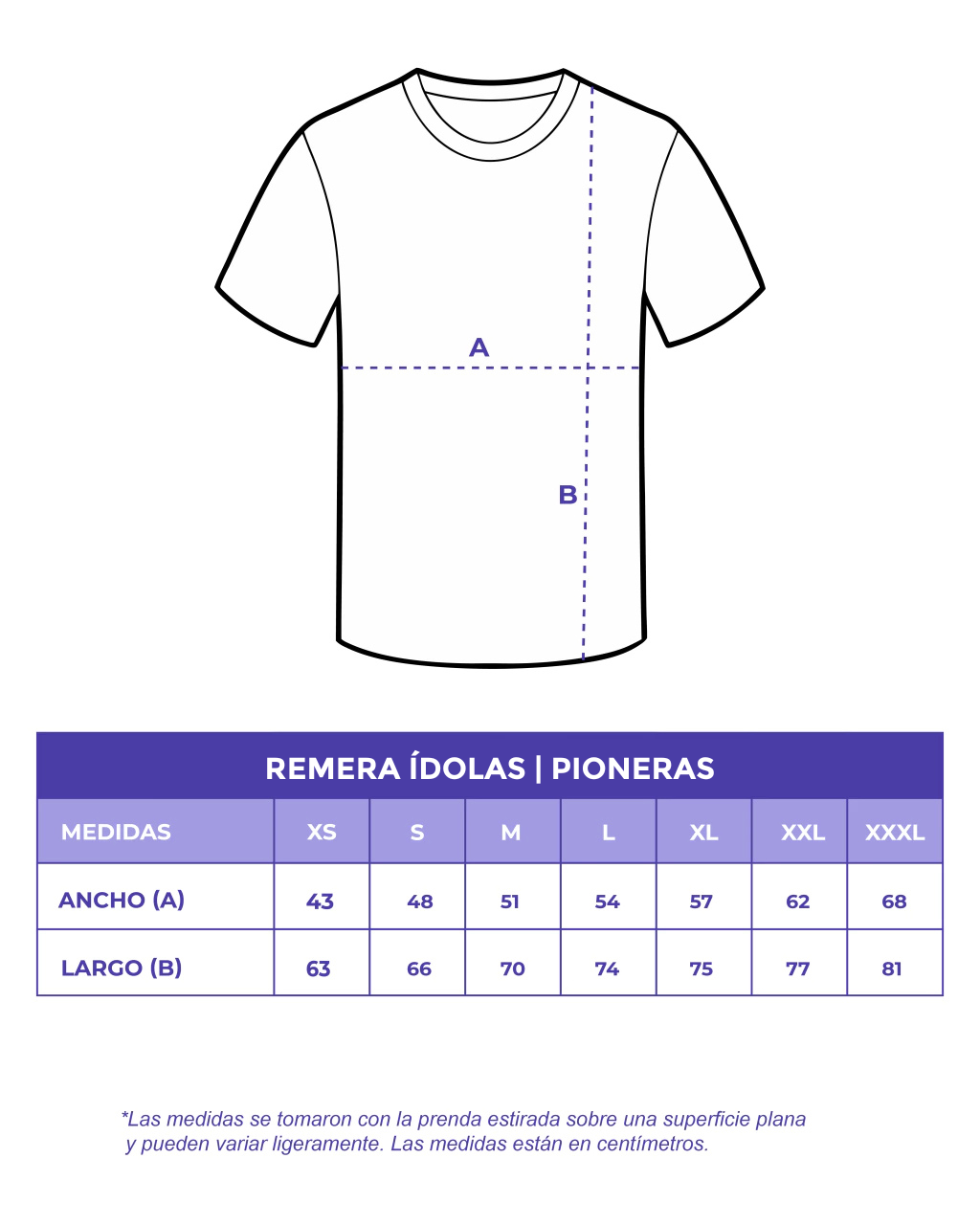 A

B

REMERA ÍDOLAS | PIONERAS

| MEDIDAS | XS | S | M | L | XL | XXL | XXXL |
|---|---|---|---|---|---|---|---|
| ANCHO (A) | 43 | 48 | 51 | 54 | 57 | 62 | 68 |
| LARGO (B) | 63 | 66 | 70 | 74 | 75 | 77 | 81 |

*Las medidas se tomaron con la prenda estirada sobre una superficie plana y pueden variar ligeramente. Las medidas están en centímetros.